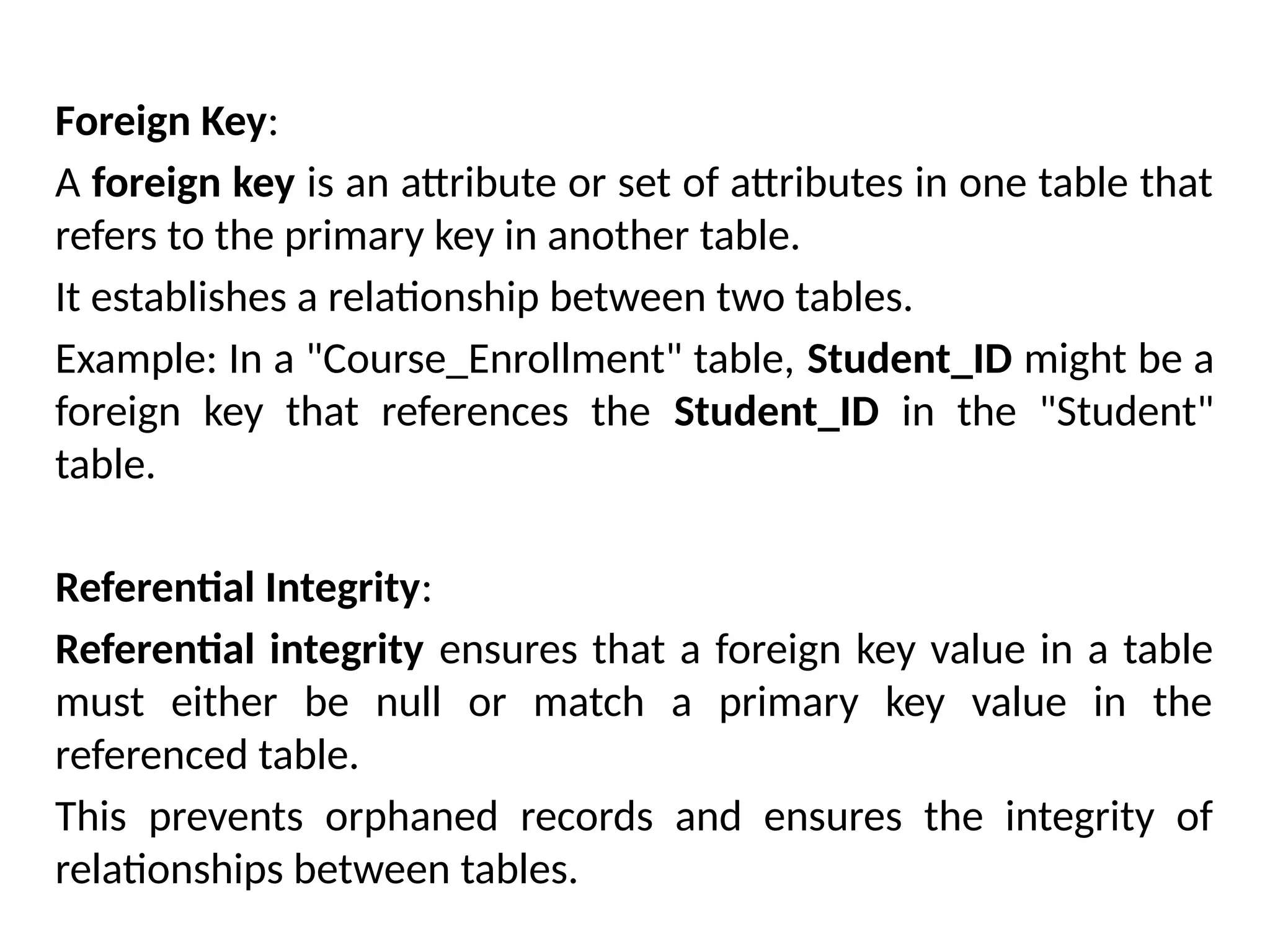 Foreign Key:

A foreign key is an attribute or set of attributes in one table that refers to the primary key in another table.

It establishes a relationship between two tables.

Example: In a "Course_Enrollment" table, Student_ID might be a foreign key that references the Student_ID in the "Student" table.

Referential Integrity:

Referential integrity ensures that a foreign key value in a table must either be null or match a primary key value in the referenced table.

This prevents orphaned records and ensures the integrity of relationships between tables.